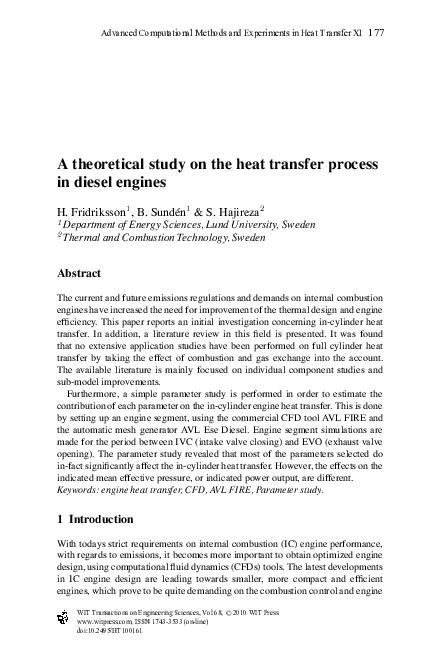 Advanced Computational Methods and Experiments in Heat Transfer XI 177

A theoretical study on the heat transfer process in diesel engines

H. Fridriksson$^1$, B. Sundén$^1$ & S. Hajireza$^2$
$^1$Department of Energy Sciences, Lund University, Sweden
$^2$Thermal and Combustion Technology, Sweden

Abstract

The current and future emissions regulations and demands on internal combustion engines have increased the need for improvement of the thermal design and engine efficiency. This paper reports an initial investigation concerning in-cylinder heat transfer. In addition, a literature review in this field is presented. It was found that no extensive application studies have been performed on full cylinder heat transfer by taking the effect of combustion and gas exchange into the account. The available literature is mainly focused on individual component studies and sub-model improvements.

Furthermore, a simple parameter study is performed in order to estimate the contribution of each parameter on the in-cylinder engine heat transfer. This is done by setting up an engine segment, using the commercial CFD tool AVL FIRE and the automatic mesh generator AVL Ese Diesel. Engine segment simulations are made for the period between IVC (intake valve closing) and EVO (exhaust valve opening). The parameter study revealed that most of the parameters selected do in-fact significantly affect the in-cylinder heat transfer. However, the effects on the indicated mean effective pressure, or indicated power output, are different.
Keywords: engine heat transfer, CFD, AVL FIRE, Parameter study.

1 Introduction

With todays strict requirements on internal combustion (IC) engine performance, with regards to emissions, it becomes more important to obtain optimized engine design, using computational fluid dynamics (CFDs) tools. The latest developments in IC engine design are leading towards smaller, more compact and efficient engines, which prove to be quite demanding on the combustion control and engine

WIT Transactions on Engineering Sciences, Vol 68, © 2010 WIT Press
www.witpress.com, ISSN 1743-3533 (on-line)
doi:10.2495/HT100161